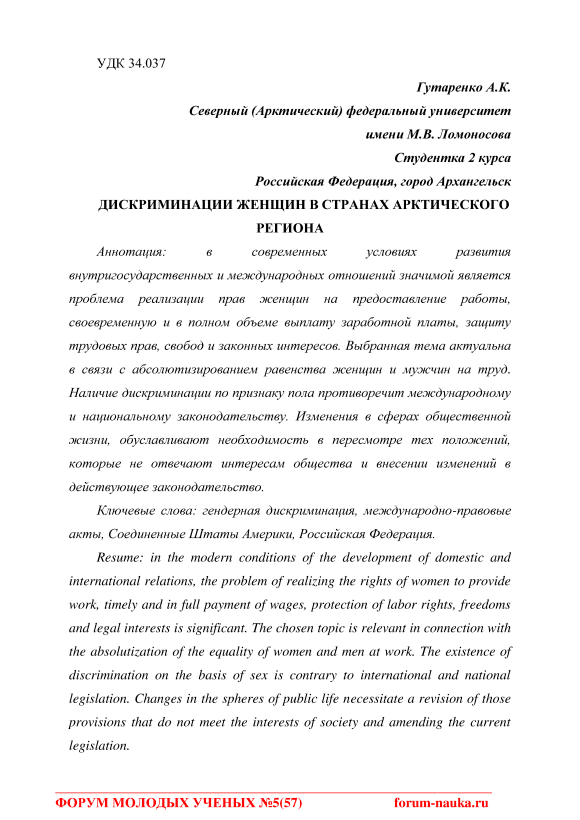 УДК 34.037

Гутаренко А.К.
Северный (Арктический) федеральный университет
имени М.В. Ломоносова
Студентка 2 курса
Российская Федерация, город Архангельск

ДИСКРИМИНАЦИИ ЖЕНЩИН В СТРАНАХ АРКТИЧЕСКОГО РЕГИОНА

Аннотация: в современных условиях развития внутригосударственных и международных отношений значимой является проблема реализации прав женщин на предоставление работы, своевременную и в полном объеме выплату заработной платы, защиту трудовых прав, свобод и законных интересов. Выбранная тема актуальна в связи с абсолютизированием равенства женщин и мужчин на труд. Наличие дискриминации по признаку пола противоречит международному и национальному законодательству. Изменения в сферах общественной жизни, обуславливают необходимость в пересмотре тех положений, которые не отвечают интересам общества и внесении изменений в действующее законодательство.

Ключевые слова: гендерная дискриминация, международно-правовые акты, Соединенные Штаты Америки, Российская Федерация.

Resume: in the modern conditions of the development of domestic and international relations, the problem of realizing the rights of women to provide work, timely and in full payment of wages, protection of labor rights, freedoms and legal interests is significant. The chosen topic is relevant in connection with the absolutization of the equality of women and men at work. The existence of discrimination on the basis of sex is contrary to international and national legislation. Changes in the spheres of public life necessitate a revision of those provisions that do not meet the interests of society and amending the current legislation.

ФОРУМ МОЛОДЫХ УЧЕНЫХ №5(57) forum-nauka.ru